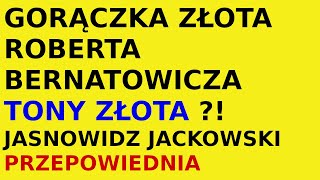 GORĄCZKA ZŁOTA
ROBERTA
BERNATOWICZA
TONY ZŁOTA ?!
JASNOWIDZ JACKOWSKI
PRZEPOWIEDNIA